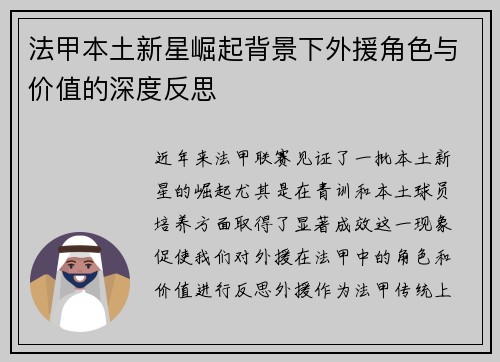 法甲本土新星崛起背景下外援角色与价值的深度反思

近年来法甲联赛见证了一批本土新星的崛起尤其是在青训和本土球员培养方面取得了显著成效这一现象促使我们对外援在法甲中的角色和价值进行反思外援作为法甲传统上